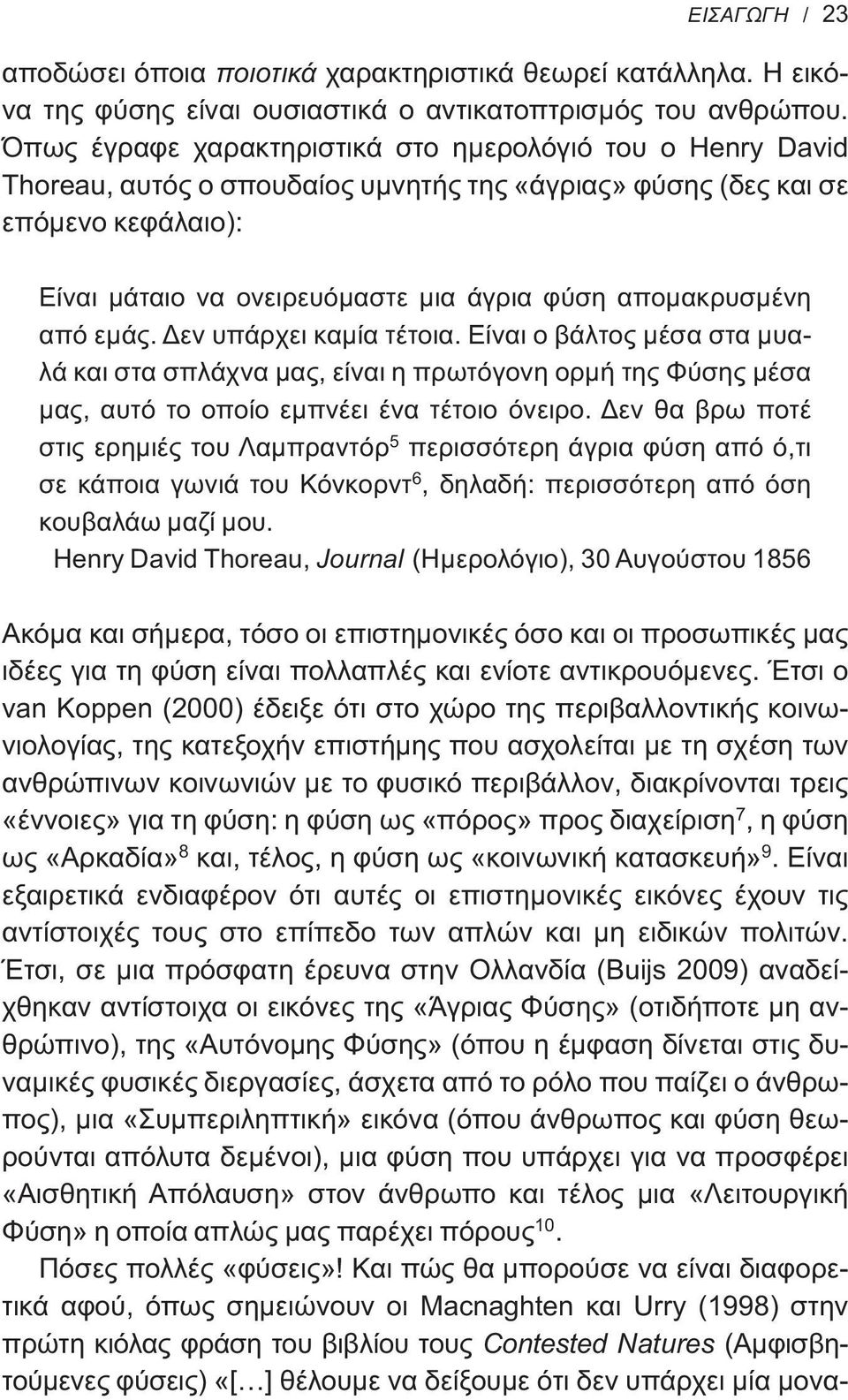 ΕΙΣΑΓΩΓΗ / 23

αποδώσει όποια ποιοτικά χαρακτηριστικά θεωρεί κατάλληλα. Η εικόνα της φύσης είναι ουσιαστικά ο αντικατοπτρισμός του ανθρώπου. Όπως έγραφε χαρακτηριστικά στο ημερολόγιό του ο Henry David Thoreau, αυτός ο σπουδαίος υμνητής της «άγριας» φύσης (δες και σε επόμενο κεφάλαιο):

Είναι μάταιο να ονειρευόμαστε μια άγρια φύση απομακρυσμένη από εμάς. Δεν υπάρχει καμία τέτοια. Είναι ο βάλτος μέσα στα μυαλά και στα σπλάχνα μας, είναι η πρωτόγονη ορμή της Φύσης μέσα μας, αυτό το οποίο εμπνέει ένα τέτοιο όνειρο. Δεν θα βρω ποτέ στις ερημιές του Λαμπραντόρ$^5$ περισσότερη άγρια φύση από ό,τι σε κάποια γωνιά του Κόνκορντ$^6$, δηλαδή: περισσότερη από όση κουβαλάω μαζί μου.
Henry David Thoreau, Journal (Ημερολόγιο), 30 Αυγούστου 1856

Ακόμα και σήμερα, τόσο οι επιστημονικές όσο και οι προσωπικές μας ιδέες για τη φύση είναι πολλαπλές και ενίοτε αντικρουόμενες. Έτσι ο van Koppen (2000) έδειξε ότι στο χώρο της περιβαλλοντικής κοινωνιολογίας, της κατεξοχήν επιστήμης που ασχολείται με τη σχέση των ανθρώπινων κοινωνιών με το φυσικό περιβάλλον, διακρίνονται τρεις «έννοιες» για τη φύση: η φύση ως «πόρος» προς διαχείριση$^7$, η φύση ως «Αρκαδία»$^8$ και, τέλος, η φύση ως «κοινωνική κατασκευή»$^9$. Είναι εξαιρετικά ενδιαφέρον ότι αυτές οι επιστημονικές εικόνες έχουν τις αντίστοιχές τους στο επίπεδο των απλών και μη ειδικών πολιτών. Έτσι, σε μια πρόσφατη έρευνα στην Ολλανδία (Buijs 2009) αναδείχθηκαν αντίστοιχα οι εικόνες της «Άγριας Φύσης» (οτιδήποτε μη ανθρώπινο), της «Αυτόνομης Φύσης» (όπου η έμφαση δίνεται στις δυναμικές φυσικές διεργασίες, άσχετα από το ρόλο που παίζει ο άνθρωπος), μια «Συμπεριληπτική» εικόνα (όπου άνθρωπος και φύση θεωρούνται απόλυτα δεμένοι), μια φύση που υπάρχει για να προσφέρει «Αισθητική Απόλαυση» στον άνθρωπο και τέλος μια «Λειτουργική Φύση» η οποία απλώς μας παρέχει πόρους$^{10}$.

Πόσες πολλές «φύσεις»! Και πώς θα μπορούσε να είναι διαφορετικά αφού, όπως σημειώνουν οι Macnaghten και Urry (1998) στην πρώτη κιόλας φράση του βιβλίου τους Contested Natures (Αμφισβητούμενες φύσεις) «[…] θέλουμε να δείξουμε ότι δεν υπάρχει μία μονα-